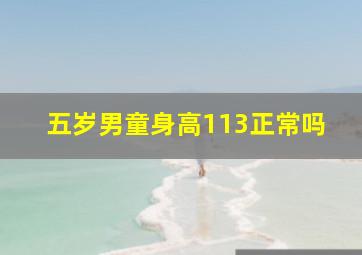 五岁男童身高113正常吗